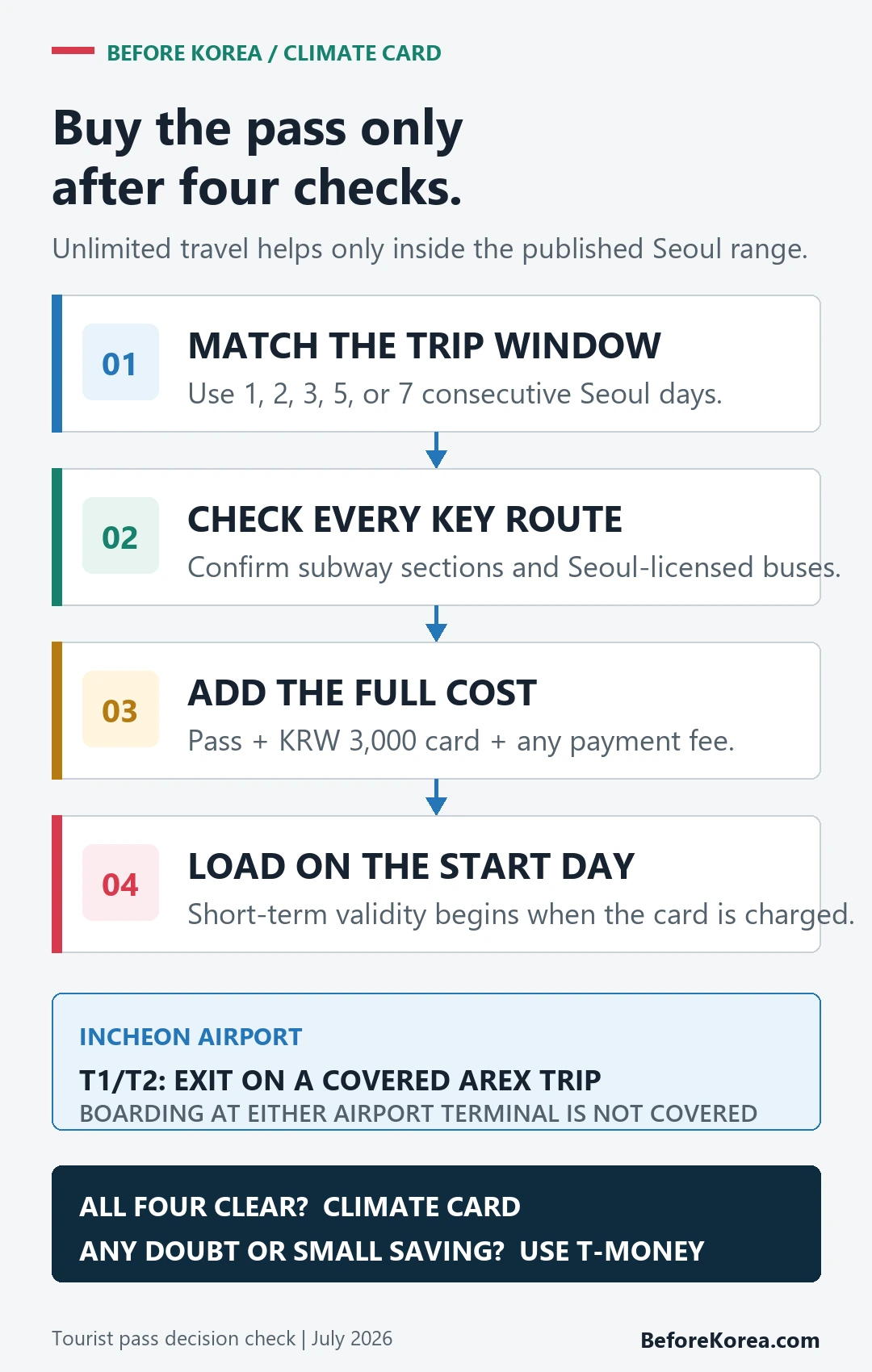 BEFORE KOREA / CLIMATE CARD

Buy the pass only after four checks.

Unlimited travel helps only inside the published Seoul range.

01
MATCH THE TRIP WINDOW
Use 1, 2, 3, 5, or 7 consecutive Seoul days.

02
CHECK EVERY KEY ROUTE
Confirm subway sections and Seoul-licensed buses.

03
ADD THE FULL COST
Pass + KRW 3,000 card + any payment fee.

04
LOAD ON THE START DAY
Short-term validity begins when the card is charged.

INCHEON AIRPORT
T1/T2: EXIT ON A COVERED AREX TRIP
BOARDING AT EITHER AIRPORT TERMINAL IS NOT COVERED

ALL FOUR CLEAR? CLIMATE CARD
ANY DOUBT OR SMALL SAVING? USE T-MONEY

Tourist pass decision check | July 2026

BeforeKorea.com